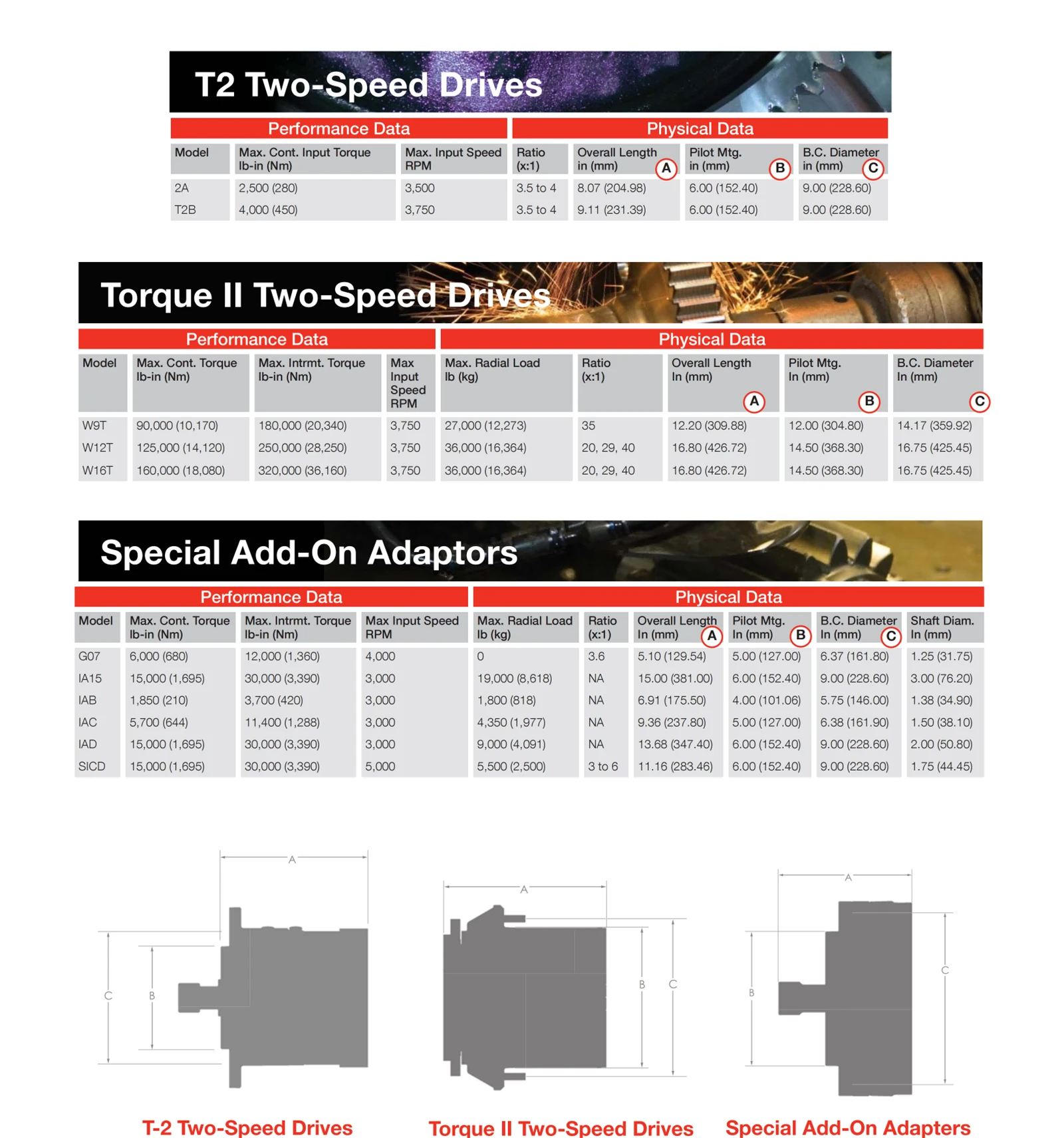 T2 Two-Speed Drives

Performance Data | Physical Data

| Model | Max. Cont. Input Torque lb-in (Nm) | Max. Input Speed RPM | Ratio (x:1) | Overall Length in (mm) A | Pilot Mtg. in (mm) B | B.C. Diameter in (mm) C |
|---|---|---|---|---|---|---|
| 2A | 2,500 (280) | 3,500 | 3.5 to 4 | 8.07 (204.98) | 6.00 (152.40) | 9.00 (228.60) |
| T2B | 4,000 (450) | 3,750 | 3.5 to 4 | 9.11 (231.39) | 6.00 (152.40) | 9.00 (228.60) |

Torque II Two-Speed Drives

Performance Data | Physical Data

| Model | Max. Cont. Torque lb-in (Nm) | Max. Intrmt. Torque lb-in (Nm) | Max Input Speed RPM | Max. Radial Load lb (kg) | Ratio (x:1) | Overall Length In (mm) A | Pilot Mtg. In (mm) B | B.C. Diameter In (mm) C |
|---|---|---|---|---|---|---|---|---|
| W9T | 90,000 (10,170) | 180,000 (20,340) | 3,750 | 27,000 (12,273) | 35 | 12.20 (309.88) | 12.00 (304.80) | 14.17 (359.92) |
| W12T | 125,000 (14,120) | 250,000 (28,250) | 3,750 | 36,000 (16,364) | 20, 29, 40 | 16.80 (426.72) | 14.50 (368.30) | 16.75 (425.45) |
| W16T | 160,000 (18,080) | 320,000 (36,160) | 3,750 | 36,000 (16,364) | 20, 29, 40 | 16.80 (426.72) | 14.50 (368.30) | 16.75 (425.45) |

Special Add-On Adaptors

Performance Data | Physical Data

| Model | Max. Cont. Torque lb-in (Nm) | Max. Intrmt. Torque lb-in (Nm) | Max Input Speed RPM | Max. Radial Load lb (kg) | Ratio (x:1) | Overall Length In (mm) A | Pilot Mtg. In (mm) B | B.C. Diameter In (mm) C | Shaft Diam. In (mm) |
|---|---|---|---|---|---|---|---|---|---|
| G07 | 6,000 (680) | 12,000 (1,360) | 4,000 | 0 | 3.6 | 5.10 (129.54) | 5.00 (127.00) | 6.37 (161.80) | 1.25 (31.75) |
| IA15 | 15,000 (1,695) | 30,000 (3,390) | 3,000 | 19,000 (8,618) | NA | 15.00 (381.00) | 6.00 (152.40) | 9.00 (228.60) | 3.00 (76.20) |
| IAB | 1,850 (210) | 3,700 (420) | 3,000 | 1,800 (818) | NA | 6.91 (175.50) | 4.00 (101.06) | 5.75 (146.00) | 1.38 (34.90) |
| IAC | 5,700 (644) | 11,400 (1,288) | 3,000 | 4,350 (1,977) | NA | 9.36 (237.80) | 5.00 (127.00) | 6.38 (161.90) | 1.50 (38.10) |
| IAD | 15,000 (1,695) | 30,000 (3,390) | 3,000 | 9,000 (4,091) | NA | 13.68 (347.40) | 6.00 (152.40) | 9.00 (228.60) | 2.00 (50.80) |
| SICD | 15,000 (1,695) | 30,000 (3,390) | 5,000 | 5,500 (2,500) | 3 to 6 | 11.16 (283.46) | 6.00 (152.40) | 9.00 (228.60) | 1.75 (44.45) |

A C B

T-2 Two-Speed Drives

A B C

Torque II Two-Speed Drives

A B C

Special Add-On Adapters